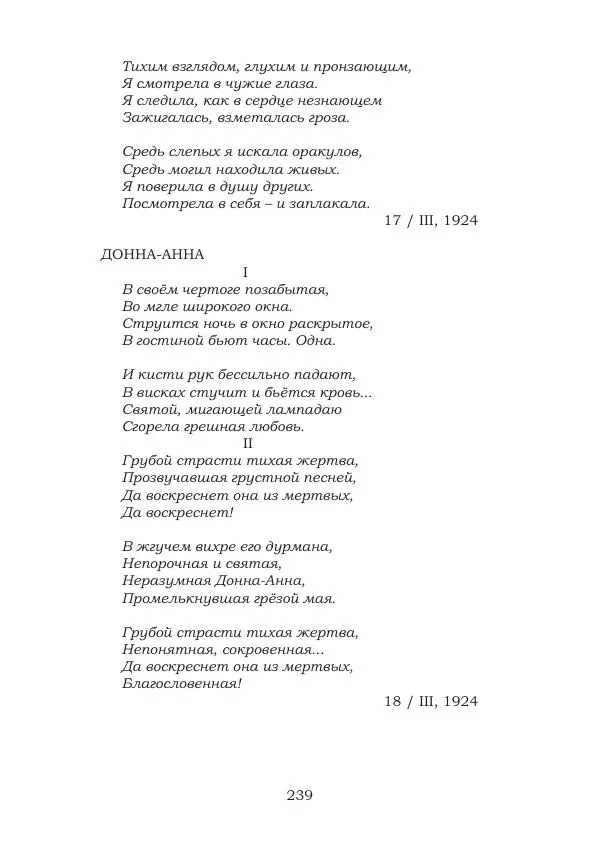 Тихим взглядом, глухим и пронзающим,
Я смотрела в чужие глаза.
Я следила, как в сердце незнающем
Зажигалась, взметалась гроза.

Средь слепых я искала оракулов,
Средь могил находила живых.
Я поверила в душу других.
Посмотрела в себя – и заплакала.

17 / III, 1924

ДОННА-АННА

I

В своём чертоге позабытая,
Во мгле широкого окна.
Струится ночь в окно раскрытое,
В гостиной бьют часы. Одна.

И кисти рук бессильно падают,
В висках стучит и бьётся кровь...
Святой, мигающей лампадаю
Сгорела грешная любовь.

II

Грубой страсти тихая жертва,
Прозвучавшая грустной песней,
Да воскреснет она из мертвых,
Да воскреснет!

В жгучем вихре его дурмана,
Непорочная и святая,
Неразумная Донна-Анна,
Промелькнувшая грёзой мая.

Грубой страсти тихая жертва,
Непонятная, сокровенная...
Да воскреснет она из мертвых,
Благословенная!

18 / III, 1924

239